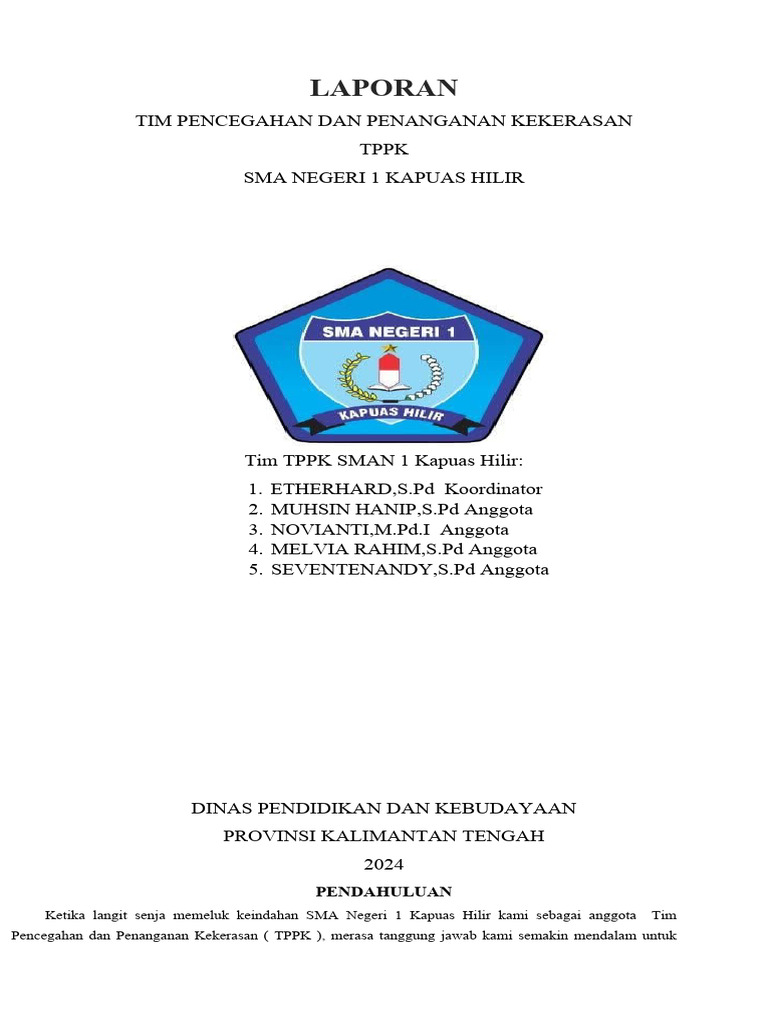 LAPORAN

TIM PENCEGAHAN DAN PENANGANAN KEKERASAN

TPPK

SMA NEGERI 1 KAPUAS HILIR

SMA NEGERI 1

KAPUAS HILIR

Tim TPPK SMAN 1 Kapuas Hilir:

1. ETHERHARD,S.Pd Koordinator
2. MUHSIN HANIP,S.Pd Anggota
3. NOVIANTI,M.Pd.I Anggota
4. MELVIA RAHIM,S.Pd Anggota
5. SEVENTENANDY,S.Pd Anggota

DINAS PENDIDIKAN DAN KEBUDAYAAN

PROVINSI KALIMANTAN TENGAH

2024

PENDAHULUAN

Ketika langit senja memeluk keindahan SMA Negeri 1 Kapuas Hilir kami sebagai anggota Tim Pencegahan dan Penanganan Kekerasan ( TPPK ), merasa tanggung jawab kami semakin mendalam untuk